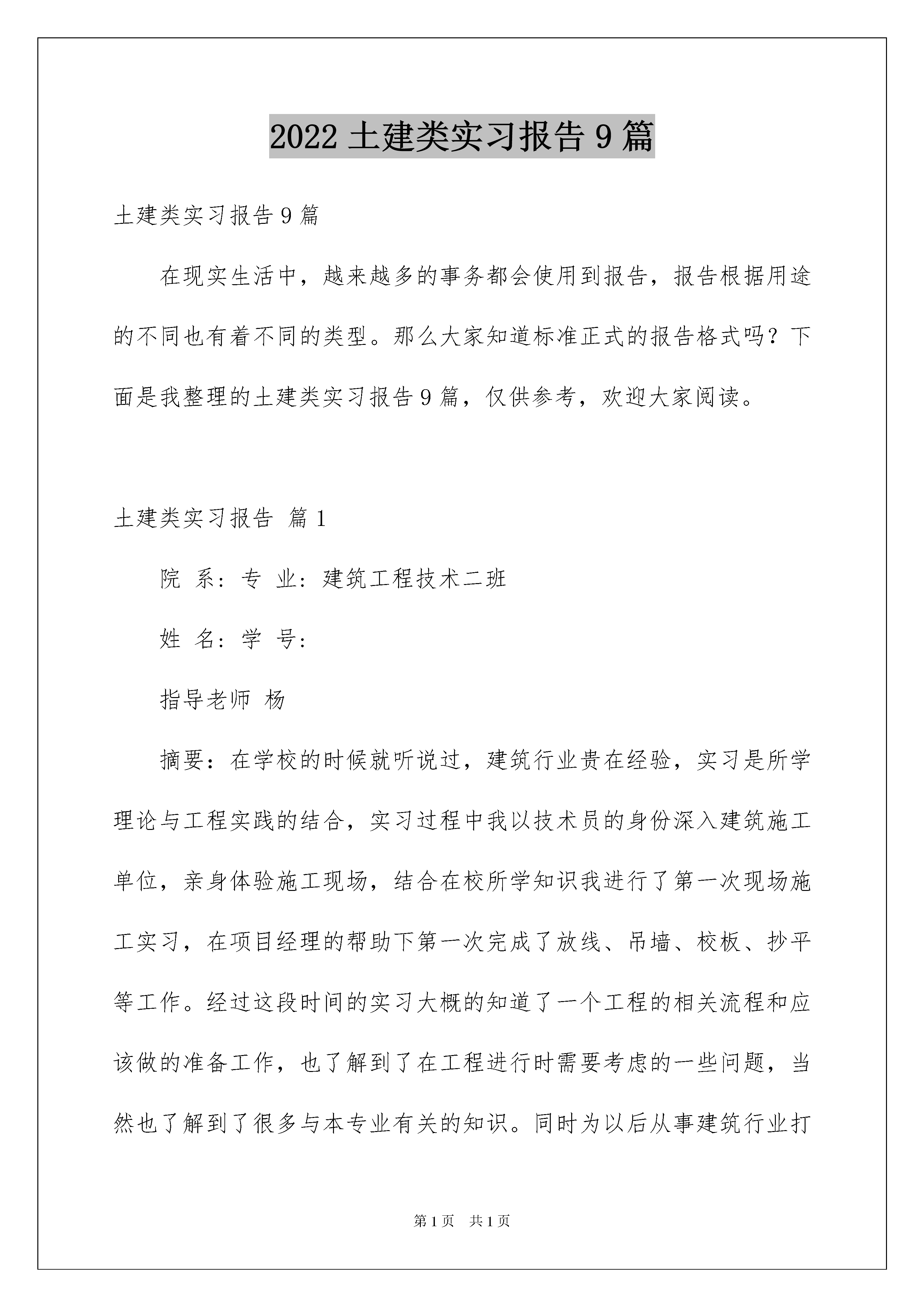 2022 土建类实习报告 9 篇

土建类实习报告 9 篇

在现实生活中，越来越多的事务都会使用到报告，报告根据用途的不同也有着不同的类型。那么大家知道标准正式的报告格式吗？下面是我整理的土建类实习报告 9 篇，仅供参考，欢迎大家阅读。

土建类实习报告 篇 1

院 系：专 业：建筑工程技术二班

姓 名：学 号：

指导老师 杨

摘要：在学校的时候就听说过，建筑行业贵在经验，实习是所学理论与工程实践的结合，实习过程中我以技术员的身份深入建筑施工单位，亲身体验施工现场，结合在校所学知识我进行了第一次现场施工实习，在项目经理的帮助下第一次完成了放线、吊墙、校板、抄平等工作。经过这段时间的实习大概的知道了一个工程的相关流程和应该做的准备工作，也了解到了在工程进行时需要考虑的一些问题，当然也了解到了很多与本专业有关的知识。同时为以后从事建筑行业打

第 1 页　共 1 页